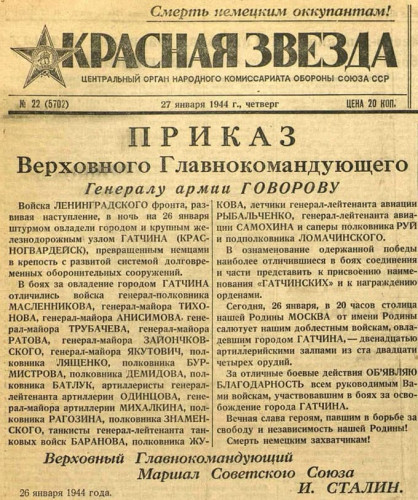 Смерть немецким оккупантам!

КРАСНАЯ ЗВЕЗДА

ЦЕНТРАЛЬНЫЙ ОРГАН НАРОДНОГО КОМИССАРИАТА ОБОРОНЫ СОЮЗА ССР

№ 22 (5702)

27 января 1944 г., четверг

ЦЕНА 20 КОП.

ПРИКАЗ

Верховного Главнокомандующего

Генералу армии ГОВОРОВУ

Войска ЛЕНИНГРАДСКОГО фронта, развивая наступление, в ночь на 26 января штурмом овладели городом и крупным железнодорожным узлом ГАТЧИНА (КРАСНОГВАРДЕЙСК), превращенным немцами в крепость с развитой системой долговременных оборонительных сооружений.

В боях за овладение городом ГАТЧИНА отличились войска генерал-полковника МАСЛЕННИКОВА, генерал-майора ТИХОНОВА, генерал-майора АНИСИМОВА, генерал-майора ТРУБАЧЕВА, генерал-майора РАТОВА, генерал-майора ЗАЙОНЧКОВСКОГО, генерал-майора ЯКУТОВИЧ, полковника ЛЯЩЕНКО, полковника БУРМИСТРОВА, полковника ДЕМИДОВА, полковника БАТЛУК, артиллеристы генерал-лейтенанта артиллерии ОДИНЦОВА, генерал-майора артиллерии МИХАЛКИНА, полковника РАГОЗИНА, полковника ЗНАМЕНСКОГО, танкисты генерал-лейтенанта танковых войск БАРАНОВА, полковника ЖУКОВА, летчики генерал-лейтенанта авиации РЫБАЛЬЧЕНКО, генерал-лейтенанта авиации САМОХИНА и саперы полковника РУЙ и подполковника ЛОМАЧИНСКОГО.

В ознаменование одержанной победы наиболее отличившиеся в боях соединения и части представить к присвоению наименования «ГАТЧИНСКИХ» и к награждению орденами.

Сегодня, 26 января, в 20 часов столица нашей Родины МОСКВА от имени Родины салютует нашим доблестным войскам, овладевшим городом ГАТЧИНА, — двенадцатью артиллерийскими залпами из ста двадцати четырех орудий.

За отличные боевые действия ОБ'ЯВЛЯЮ БЛАГОДАРНОСТЬ всем руководимым Вами войскам, участвовавшим в боях за освобождение города ГАТЧИНА.

Вечная слава героям, павшим в борьбе за свободу и независимость нашей Родины!

Смерть немецким захватчикам!

Верховный Главнокомандующий
Маршал Советского Союза
И. СТАЛИН.

26 января 1944 года.